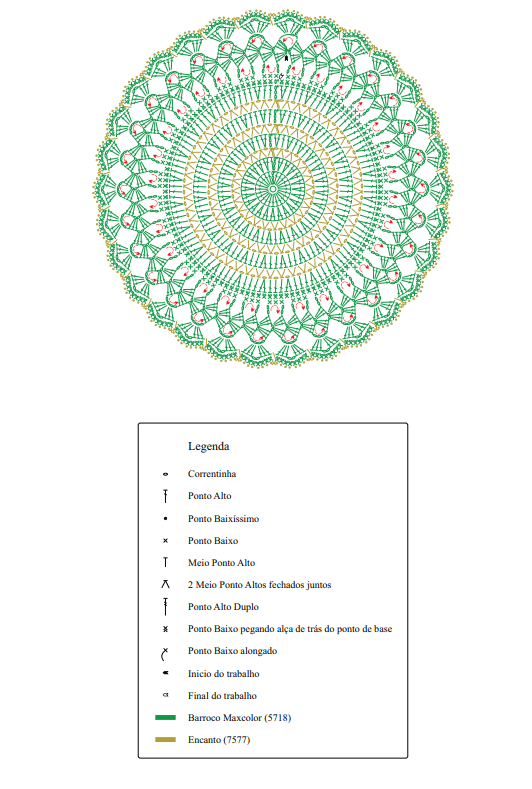 Legenda

Correntinha

Ponto Alto

Ponto Baixíssimo

Ponto Baixo

Meio Ponto Alto

2 Meio Ponto Altos fechados juntos

Ponto Alto Duplo

Ponto Baixo pegando alça de trás do ponto de base

Ponto Baixo alongado

Inicio do trabalho

Final do trabalho

Barroco Maxcolor (5718)

Encanto (7577)